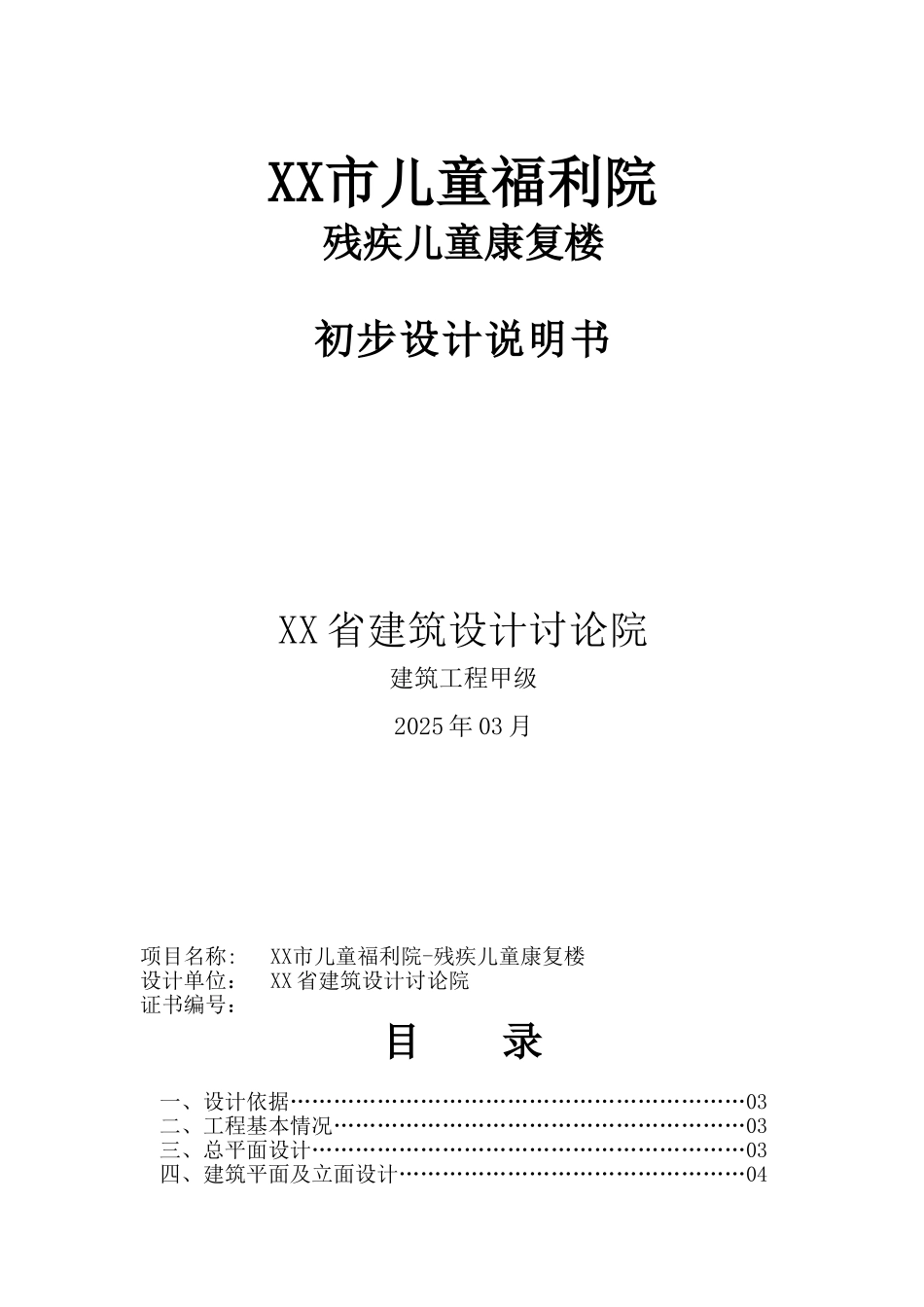 XX市儿童福利院
残疾儿童康复楼

初步设计说明书

XX省建筑设计讨论院
建筑工程甲级
2025年03月

项目名称： XX市儿童福利院-残疾儿童康复楼
设计单位： XX省建筑设计讨论院
证书编号：

目 录

一、设计依据……………………………………………………………03
二、工程基本情况………………………………………………………03
三、总平面设计…………………………………………………………03
四、建筑平面及立面设计………………………………………………04